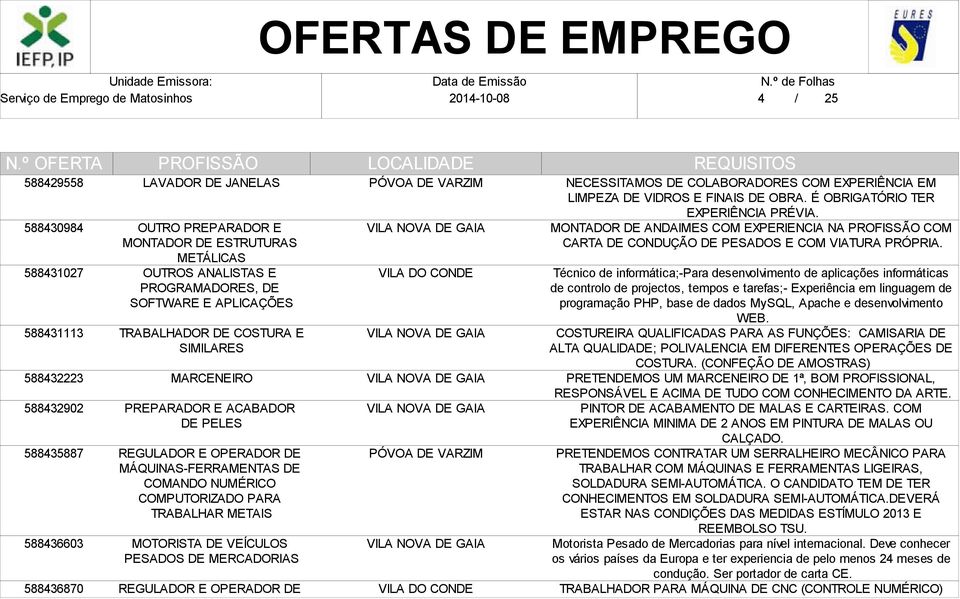 IEFP, IP

OFERTAS DE EMPREGO

EURES

Unidade Emissora:
Serviço de Emprego de Matosinhos

Data de Emissão
2014-10-08

N.º de Folhas
4 / 25

| N.º OFERTA | PROFISSÃO | LOCALIDADE | REQUISITOS |
|---|---|---|---|
| 588429558 | LAVADOR DE JANELAS | PÓVOA DE VARZIM | NECESSITAMOS DE COLABORADORES COM EXPERIÊNCIA EM LIMPEZA DE VIDROS E FINAIS DE OBRA. É OBRIGATÓRIO TER EXPERIÊNCIA PRÉVIA. |
| 588430984 | OUTRO PREPARADOR E MONTADOR DE ESTRUTURAS METÁLICAS | VILA NOVA DE GAIA | MONTADOR DE ANDAIMES COM EXPERIENCIA NA PROFISSÃO COM CARTA DE CONDUÇÃO DE PESADOS E COM VIATURA PRÓPRIA. |
| 588431027 | OUTROS ANALISTAS E PROGRAMADORES, DE SOFTWARE E APLICAÇÕES | VILA DO CONDE | Técnico de informática;-Para desenvolvimento de aplicações informáticas de controlo de projectos, tempos e tarefas;- Experiência em linguagem de programação PHP, base de dados MySQL, Apache e desenvolvimento WEB. |
| 588431113 | TRABALHADOR DE COSTURA E SIMILARES | VILA NOVA DE GAIA | COSTUREIRA QUALIFICADAS PARA AS FUNÇÕES: CAMISARIA DE ALTA QUALIDADE; POLIVALENCIA EM DIFERENTES OPERAÇÕES DE COSTURA. (CONFEÇÃO DE AMOSTRAS) |
| 588432223 | MARCENEIRO | VILA NOVA DE GAIA | PRETENDEMOS UM MARCENEIRO DE 1ª, BOM PROFISSIONAL, RESPONSÁVEL E ACIMA DE TUDO COM CONHECIMENTO DA ARTE. |
| 588432902 | PREPARADOR E ACABADOR DE PELES | VILA NOVA DE GAIA | PINTOR DE ACABAMENTO DE MALAS E CARTEIRAS. COM EXPERIÊNCIA MINIMA DE 2 ANOS EM PINTURA DE MALAS OU CALÇADO. |
| 588435887 | REGULADOR E OPERADOR DE MÁQUINAS-FERRAMENTAS DE COMANDO NUMÉRICO COMPUTORIZADO PARA TRABALHAR METAIS | PÓVOA DE VARZIM | PRETENDEMOS CONTRATAR UM SERRALHEIRO MECÂNICO PARA TRABALHAR COM MÁQUINAS E FERRAMENTAS LIGEIRAS, SOLDADURA SEMI-AUTOMÁTICA. O CANDIDATO TEM DE TER CONHECIMENTOS EM SOLDADURA SEMI-AUTOMÁTICA.DEVERÁ ESTAR NAS CONDIÇÕES DAS MEDIDAS ESTÍMULO 2013 E REEMBOLSO TSU. |
| 588436603 | MOTORISTA DE VEÍCULOS PESADOS DE MERCADORIAS | VILA NOVA DE GAIA | Motorista Pesado de Mercadorias para nível internacional. Deve conhecer os vários países da Europa e ter experiencia de pelo menos 24 meses de condução. Ser portador de carta CE. |
| 588436870 | REGULADOR E OPERADOR DE | VILA DO CONDE | TRABALHADOR PARA MÁQUINA DE CNC (CONTROLE NUMÉRICO) |